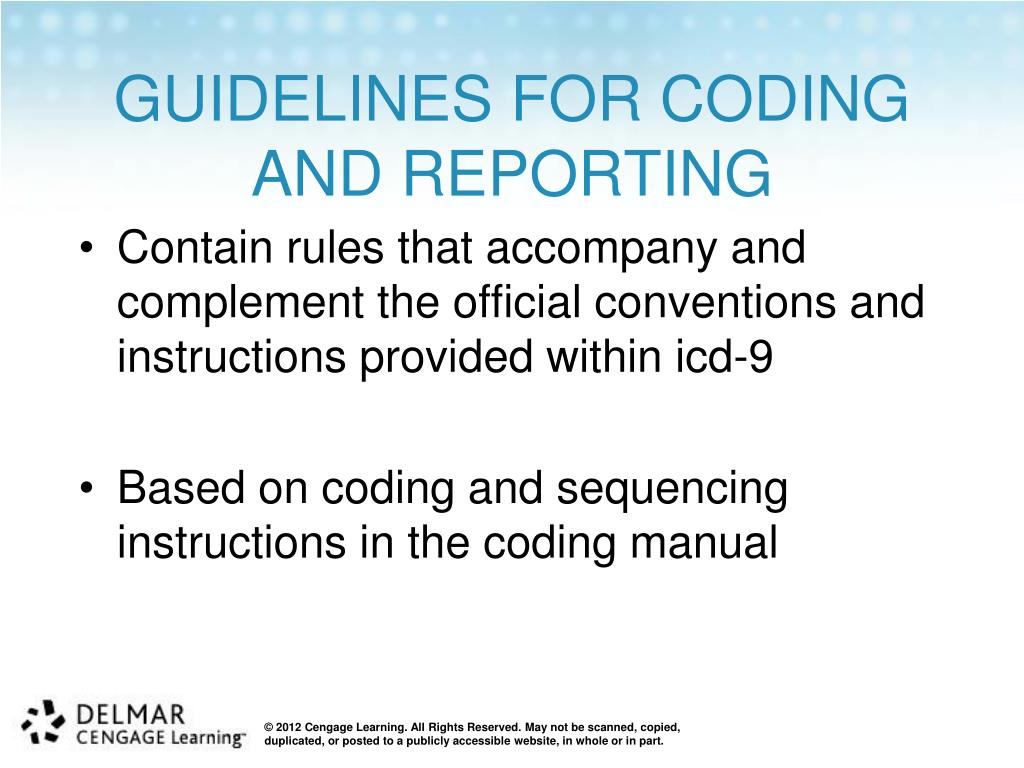 GUIDELINES FOR CODING AND REPORTING

• Contain rules that accompany and complement the official conventions and instructions provided within icd-9

• Based on coding and sequencing instructions in the coding manual

DELMAR CENGAGE Learning™

© 2012 Cengage Learning. All Rights Reserved. May not be scanned, copied, duplicated, or posted to a publicly accessible website, in whole or in part.